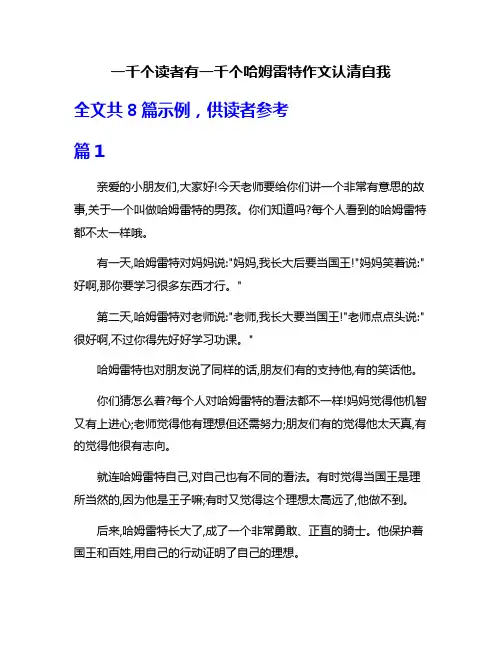 一千个读者有一千个哈姆雷特作文认清自我

全文共 8 篇示例，供读者参考

篇 1

亲爱的小朋友们,大家好!今天老师要给你们讲一个非常有意思的故事,关于一个叫做哈姆雷特的男孩。你们知道吗?每个人看到的哈姆雷特都不太一样哦。

有一天,哈姆雷特对妈妈说:"妈妈,我长大后要当国王!"妈妈笑着说:"好啊,那你要学习很多东西才行。"

第二天,哈姆雷特对老师说:"老师,我长大要当国王!"老师点点头说:"很好啊,不过你得先好好学习功课。"

哈姆雷特也对朋友说了同样的话,朋友们有的支持他,有的笑话他。

你们猜怎么着?每个人对哈姆雷特的看法都不一样!妈妈觉得他机智又有上进心;老师觉得他有理想但还需努力;朋友们有的觉得他太天真,有的觉得他很有志向。

就连哈姆雷特自己,对自己也有不同的看法。有时觉得当国王是理所当然的,因为他是王子嘛;有时又觉得这个理想太高远了,他做不到。

后来,哈姆雷特长大了,成了一个非常勇敢、正直的骑士。他保护着国王和百姓,用自己的行动证明了自己的理想。